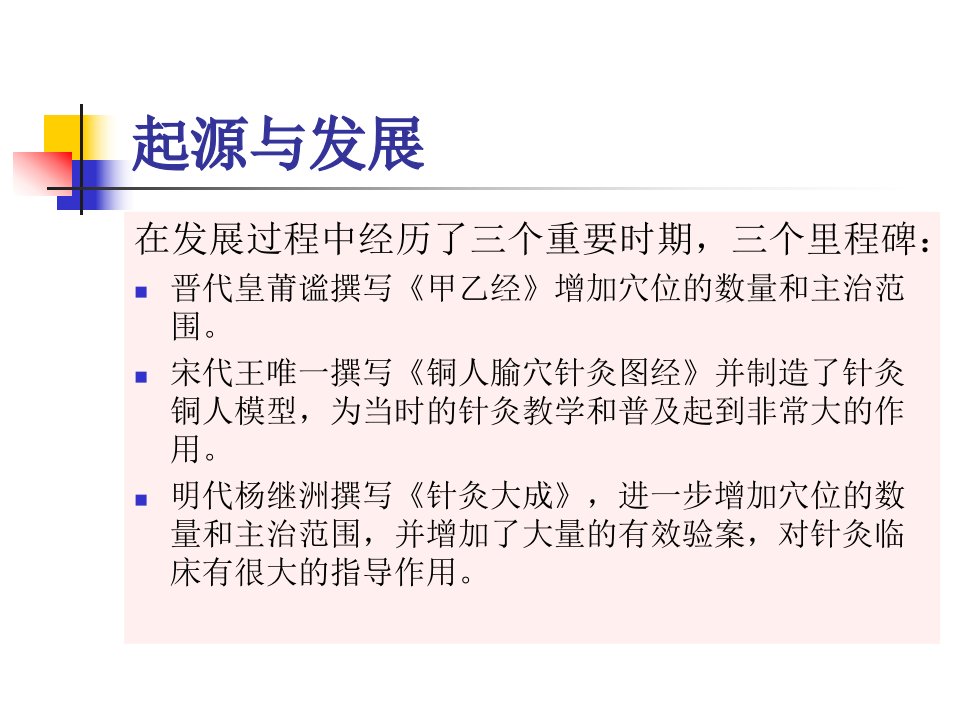 起源与发展

在发展过程中经历了三个重要时期，三个里程碑：

• 晋代皇莆谧撰写《甲乙经》增加穴位的数量和主治范围。

• 宋代王唯一撰写《铜人腧穴针灸图经》并制造了针灸铜人模型，为当时的针灸教学和普及起到非常大的作用。

• 明代杨继洲撰写《针灸大成》，进一步增加穴位的数量和主治范围，并增加了大量的有效验案，对针灸临床有很大的指导作用。